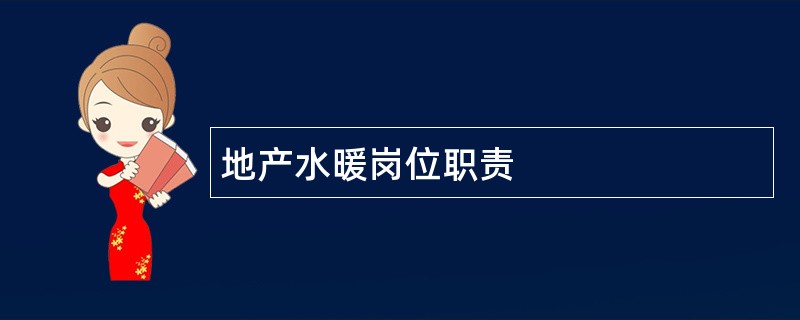 地产水暖岗位职责